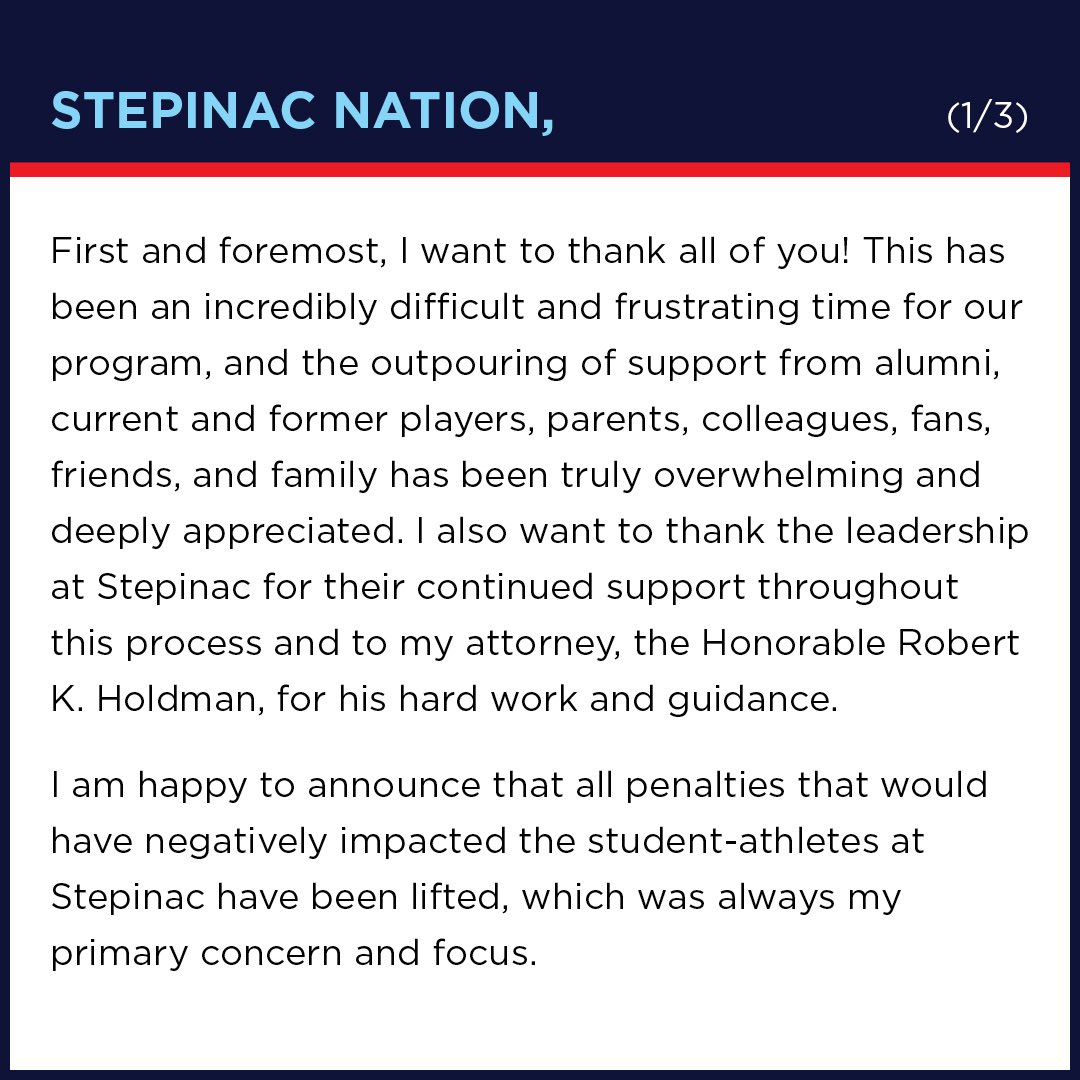 STEPINAC NATION,

(1/3)

First and foremost, I want to thank all of you! This has been an incredibly difficult and frustrating time for our program, and the outpouring of support from alumni, current and former players, parents, colleagues, fans, friends, and family has been truly overwhelming and deeply appreciated. I also want to thank the leadership at Stepinac for their continued support throughout this process and to my attorney, the Honorable Robert K. Holdman, for his hard work and guidance.

I am happy to announce that all penalties that would have negatively impacted the student-athletes at Stepinac have been lifted, which was always my primary concern and focus.